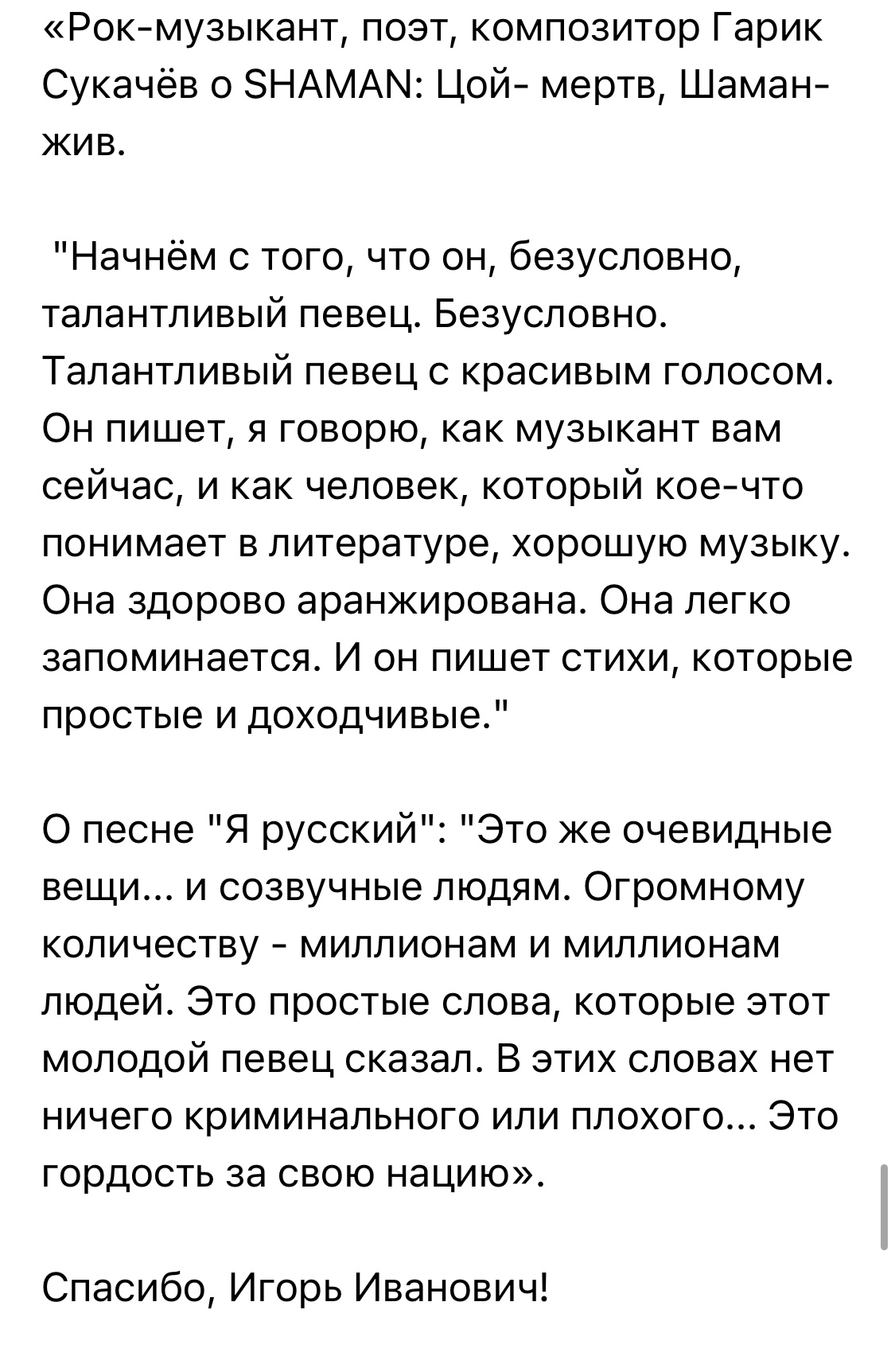 «Рок-музыкант, поэт, композитор Гарик Сукачёв о SHAMAN: Цой- мертв, Шаман- жив.

"Начнём с того, что он, безусловно, талантливый певец. Безусловно. Талантливый певец с красивым голосом. Он пишет, я говорю, как музыкант вам сейчас, и как человек, который кое-что понимает в литературе, хорошую музыку. Она здорово аранжирована. Она легко запоминается. И он пишет стихи, которые простые и доходчивые."

О песне "Я русский": "Это же очевидные вещи... и созвучные людям. Огромному количеству - миллионам и миллионам людей. Это простые слова, которые этот молодой певец сказал. В этих словах нет ничего криминального или плохого... Это гордость за свою нацию».

Спасибо, Игорь Иванович!